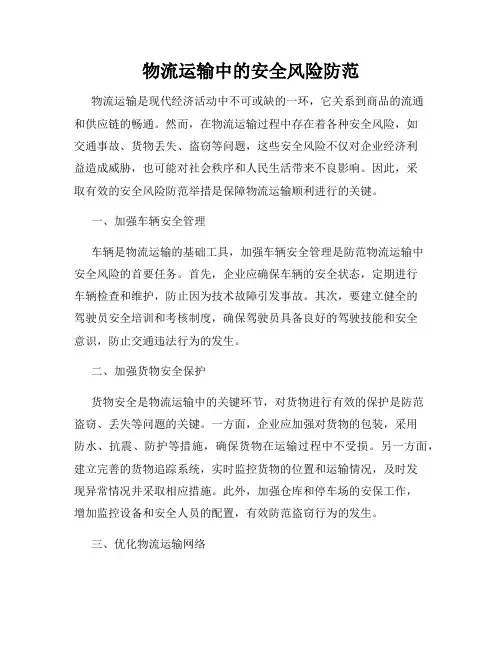 物流运输中的安全风险防范

物流运输是现代经济活动中不可或缺的一环，它关系到商品的流通和供应链的畅通。然而，在物流运输过程中存在着各种安全风险，如交通事故、货物丢失、盗窃等问题，这些安全风险不仅对企业经济利益造成威胁，也可能对社会秩序和人民生活带来不良影响。因此，采取有效的安全风险防范举措是保障物流运输顺利进行的关键。

一、加强车辆安全管理

车辆是物流运输的基础工具，加强车辆安全管理是防范物流运输中安全风险的首要任务。首先，企业应确保车辆的安全状态，定期进行车辆检查和维护，防止因为技术故障引发事故。其次，要建立健全的驾驶员安全培训和考核制度，确保驾驶员具备良好的驾驶技能和安全意识，防止交通违法行为的发生。

二、加强货物安全保护

货物安全是物流运输中的关键环节，对货物进行有效的保护是防范盗窃、丢失等问题的关键。一方面，企业应加强对货物的包装，采用防水、抗震、防护等措施，确保货物在运输过程中不受损。另一方面，建立完善的货物追踪系统，实时监控货物的位置和运输情况，及时发现异常情况并采取相应措施。此外，加强仓库和停车场的安保工作，增加监控设备和安全人员的配置，有效防范盗窃行为的发生。

三、优化物流运输网络